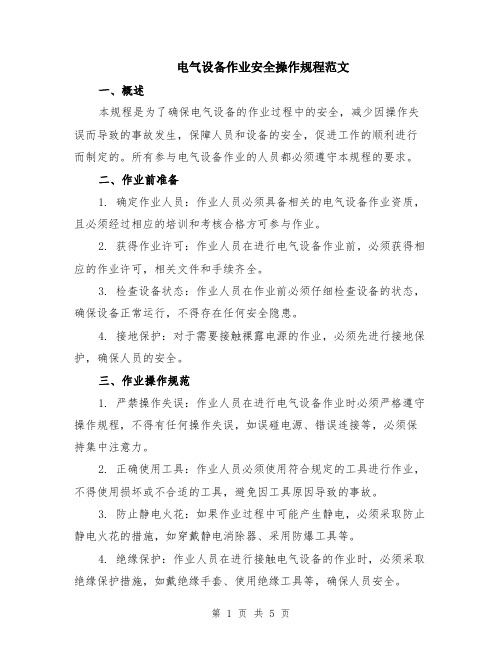 电气设备作业安全操作规程范文

一、概述

本规程是为了确保电气设备的作业过程中的安全，减少因操作失误而导致的事故发生，保障人员和设备的安全，促进工作的顺利进行而制定的。所有参与电气设备作业的人员都必须遵守本规程的要求。

二、作业前准备

1. 确定作业人员：作业人员必须具备相关的电气设备作业资质，且必须经过相应的培训和考核合格方可参与作业。

2. 获得作业许可：作业人员在进行电气设备作业前，必须获得相应的作业许可，相关文件和手续齐全。

3. 检查设备状态：作业人员在作业前必须仔细检查设备的状态，确保设备正常运行，不得存在任何安全隐患。

4. 接地保护：对于需要接触裸露电源的作业，必须先进行接地保护，确保人员的安全。

三、作业操作规范

1. 严禁操作失误：作业人员在进行电气设备作业时必须严格遵守操作规程，不得有任何操作失误，如误碰电源、错误连接等，必须保持集中注意力。

2. 正确使用工具：作业人员必须使用符合规定的工具进行作业，不得使用损坏或不合适的工具，避免因工具原因导致的事故。

3. 防止静电火花：如果作业过程中可能产生静电，必须采取防止静电火花的措施，如穿戴静电消除器、采用防爆工具等。

4. 绝缘保护：作业人员在进行接触电气设备的作业时，必须采取绝缘保护措施，如戴绝缘手套、使用绝缘工具等，确保人员安全。

第 1 页 共 5 页